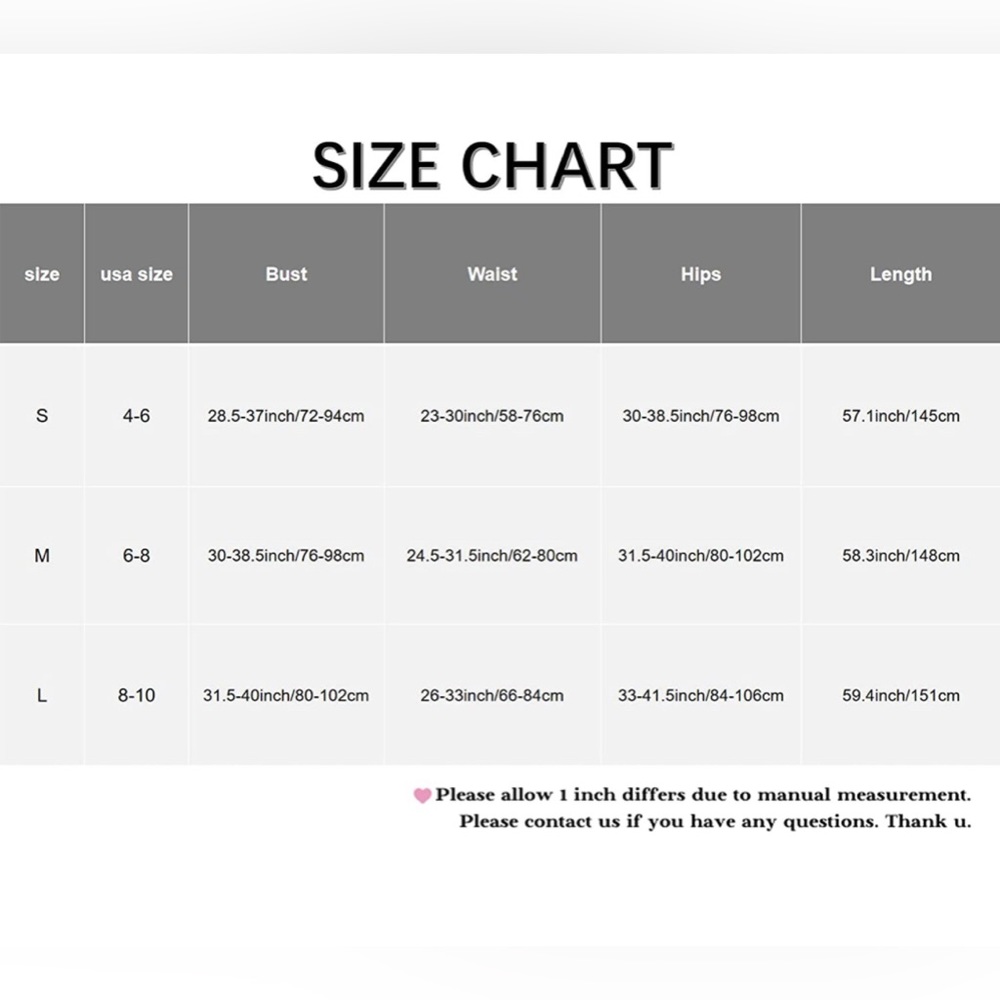 SIZE CHART

| size | usa size | Bust | Waist | Hips | Length |
|---|---|---|---|---|---|
| S | 4-6 | 28.5-37inch/72-94cm | 23-30inch/58-76cm | 30-38.5inch/76-98cm | 57.1inch/145cm |
| M | 6-8 | 30-38.5inch/76-98cm | 24.5-31.5inch/62-80cm | 31.5-40inch/80-102cm | 58.3inch/148cm |
| L | 8-10 | 31.5-40inch/80-102cm | 26-33inch/66-84cm | 33-41.5inch/84-106cm | 59.4inch/151cm |

Please allow 1 inch differs due to manual measurement.
Please contact us if you have any questions. Thank u.